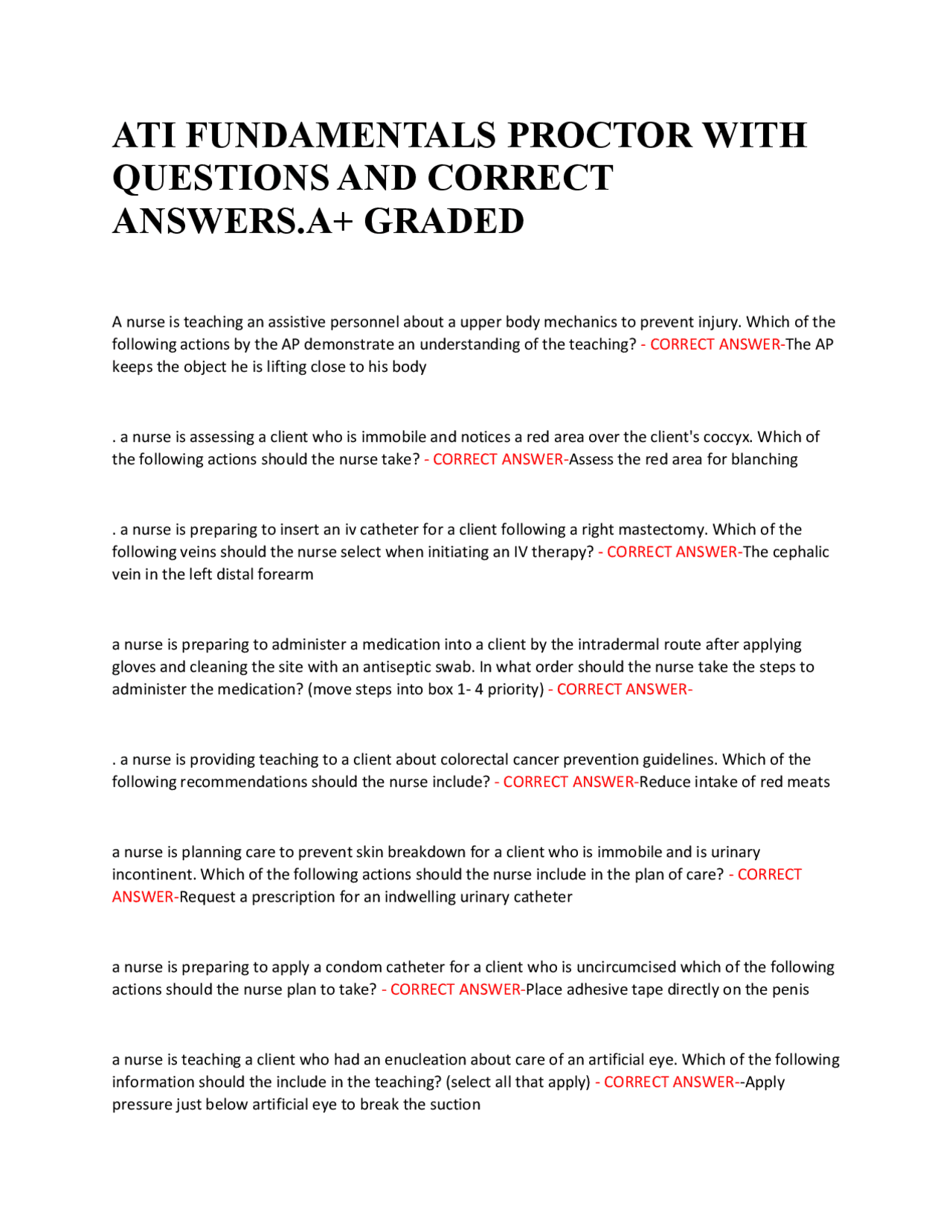 ATI FUNDAMENTALS PROCTOR WITH QUESTIONS AND CORRECT ANSWERS.A+ GRADED

A nurse is teaching an assistive personnel about a upper body mechanics to prevent injury. Which of the following actions by the AP demonstrate an understanding of the teaching? - CORRECT ANSWER-The AP keeps the object he is lifting close to his body

. a nurse is assessing a client who is immobile and notices a red area over the client's coccyx. Which of the following actions should the nurse take? - CORRECT ANSWER-Assess the red area for blanching

. a nurse is preparing to insert an iv catheter for a client following a right mastectomy. Which of the following veins should the nurse select when initiating an IV therapy? - CORRECT ANSWER-The cephalic vein in the left distal forearm

a nurse is preparing to administer a medication into a client by the intradermal route after applying gloves and cleaning the site with an antiseptic swab. In what order should the nurse take the steps to administer the medication? (move steps into box 1- 4 priority) - CORRECT ANSWER-

. a nurse is providing teaching to a client about colorectal cancer prevention guidelines. Which of the following recommendations should the nurse include? - CORRECT ANSWER-Reduce intake of red meats

a nurse is planning care to prevent skin breakdown for a client who is immobile and is urinary incontinent. Which of the following actions should the nurse include in the plan of care? - CORRECT ANSWER-Request a prescription for an indwelling urinary catheter

a nurse is preparing to apply a condom catheter for a client who is uncircumcised which of the following actions should the nurse plan to take? - CORRECT ANSWER-Place adhesive tape directly on the penis

a nurse is teaching a client who had an enucleation about care of an artificial eye. Which of the following information should the include in the teaching? (select all that apply) - CORRECT ANSWER--Apply pressure just below artificial eye to break the suction